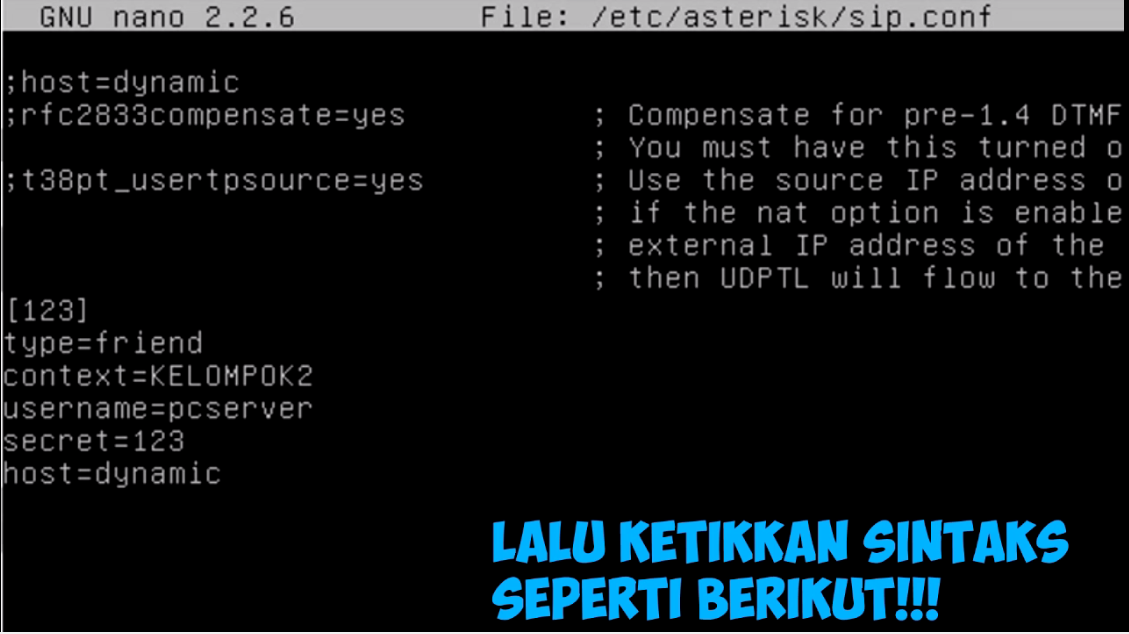 GNU nano 2.2.6 File: /etc/asterisk/sip.conf

;host=dynamic
;rfc2833compensate=yes ; Compensate for pre-1.4 DTMF
; You must have this turned o
;t38pt_usertpsource=yes ; Use the source IP address o
; if the nat option is enable
; external IP address of the
; then UDPTL will flow to the

[123]
type=friend
context=KELOMPOK2
username=pcserver
secret=123
host=dynamic

LALU KETIKKAN SINTAKS SEPERTI BERIKUT!!!